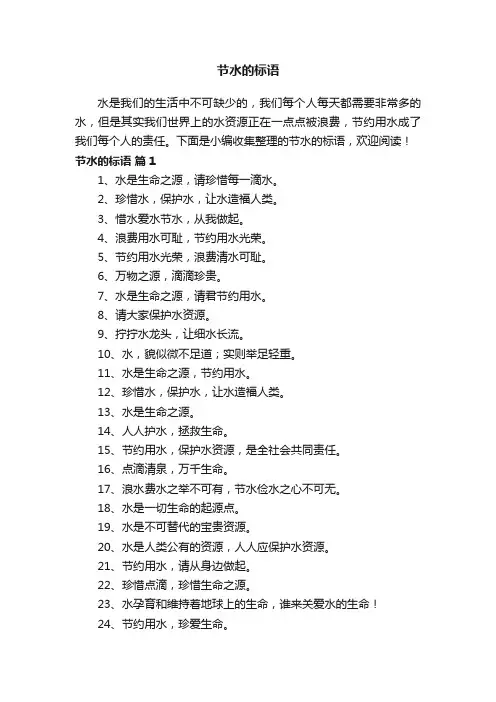 节水的标语

水是我们的生活中不可缺少的，我们每个人每天都需要非常多的水，但是其实我们世界上的水资源正在一点点被浪费，节约用水成了我们每个人的责任。下面是小编收集整理的节水的标语，欢迎阅读！

节水的标语 篇1

1、水是生命之源，请珍惜每一滴水。

2、珍惜水，保护水，让水造福人类。

3、惜水爱水节水，从我做起。

4、浪费用水可耻，节约用水光荣。

5、节约用水光荣，浪费清水可耻。

6、万物之源，滴滴珍贵。

7、水是生命之源，请君节约用水。

8、请大家保护水资源。

9、拧拧水龙头，让细水长流。

10、水，貌似微不足道；实则举足轻重。

11、水是生命之源，节约用水。

12、珍惜水，保护水，让水造福人类。

13、水是生命之源。

14、人人护水，拯救生命。

15、节约用水，保护水资源，是全社会共同责任。

16、点滴清泉，万千生命。

17、浪水费水之举不可有，节水俭水之心不可无。

18、水是一切生命的起源点。

19、水是不可替代的宝贵资源。

20、水是人类公有的资源，人人应保护水资源。

21、节约用水，请从身边做起。

22、珍惜点滴，珍惜生命之源。

23、水孕育和维持着地球上的生命，谁来关爱水的生命！

24、节约用水，珍爱生命。